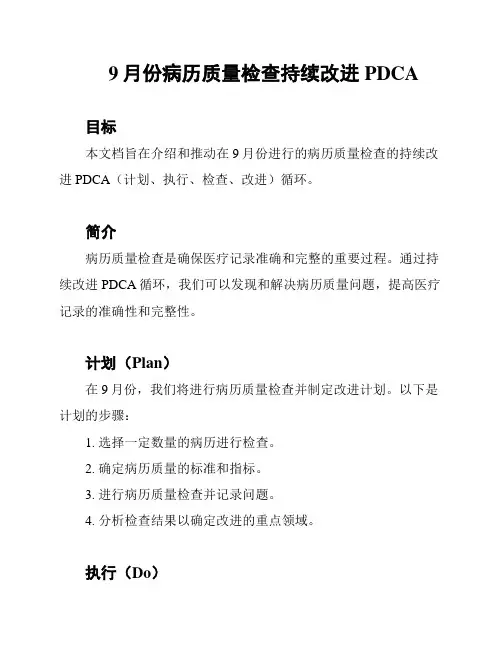 9 月份病历质量检查持续改进 PDCA

目标

本文档旨在介绍和推动在 9 月份进行的病历质量检查的持续改进 PDCA（计划、执行、检查、改进）循环。

简介

病历质量检查是确保医疗记录准确和完整的重要过程。通过持续改进 PDCA 循环，我们可以发现和解决病历质量问题，提高医疗记录的准确性和完整性。

计划（Plan）

在 9 月份，我们将进行病历质量检查并制定改进计划。以下是计划的步骤：

1. 选择一定数量的病历进行检查。

2. 确定病历质量的标准和指标。

3. 进行病历质量检查并记录问题。

4. 分析检查结果以确定改进的重点领域。

执行（Do）